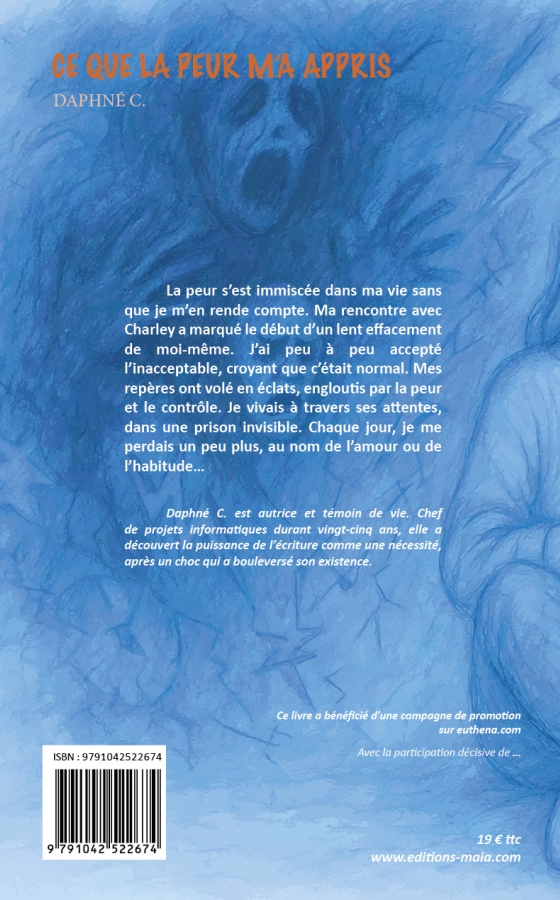 CE QUE LA PEUR M'A APPRIS

DAPHNÉ C.

La peur s'est immiscée dans ma vie sans que je m'en rende compte. Ma rencontre avec Charley a marqué le début d'un lent effacement de moi-même. J'ai peu à peu accepté l'inacceptable, croyant que c'était normal. Mes repères ont volé en éclats, engloutis par la peur et le contrôle. Je vivais à travers ses attentes, dans une prison invisible. Chaque jour, je me perdais un peu plus, au nom de l'amour ou de l'habitude...

Daphné C. est autrice et témoin de vie. Chef de projets informatiques durant vingt-cinq ans, elle a découvert la puissance de l'écriture comme une nécessité, après un choc qui a bouleversé son existence.

Ce livre a bénéficié d'une campagne de promotion sur euthena.com

Avec la participation décisive de ...

ISBN : 9791042522674

9 791042 522674

19 € ttc
www.editions-maia.com